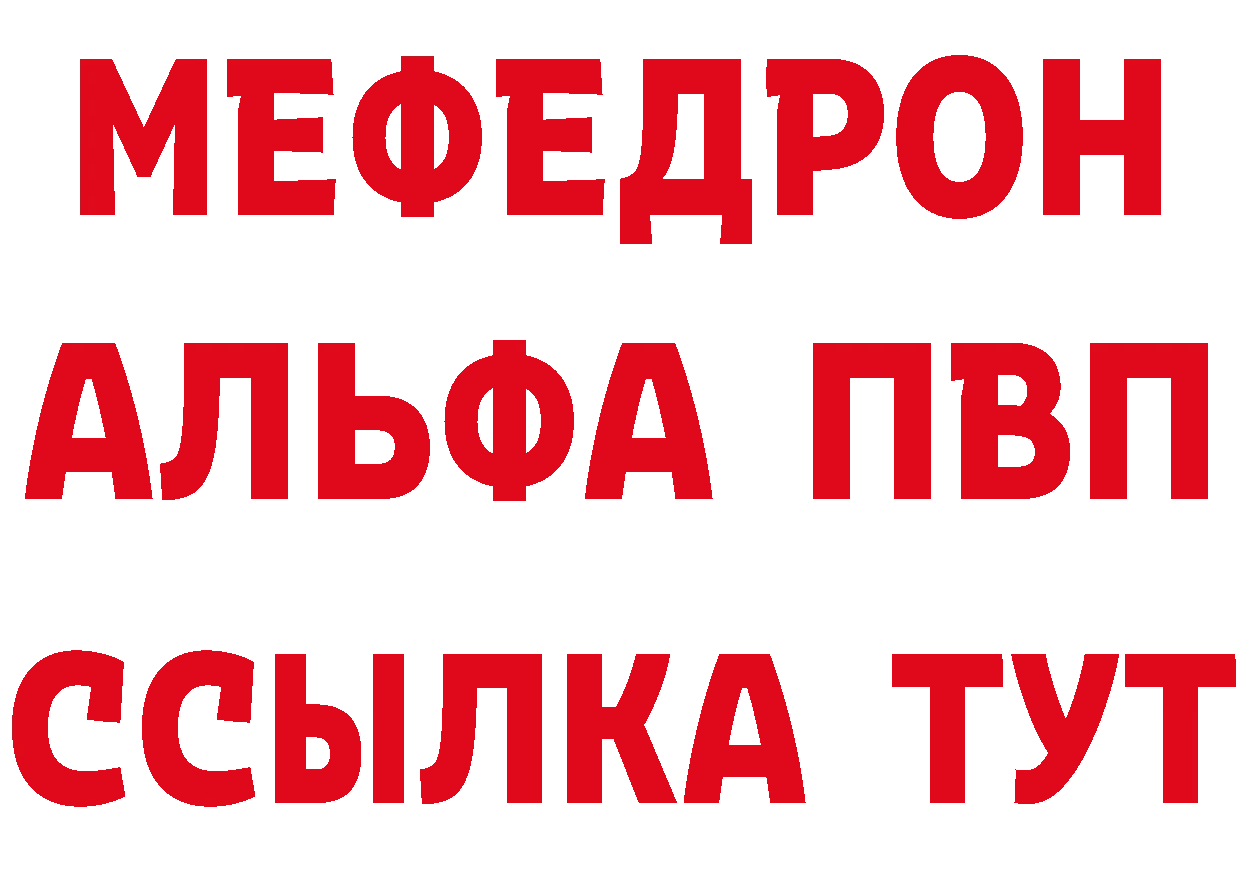 МЕФЕДРОН
АЛЬФА ПВП
ССЫЛКА ТУТ